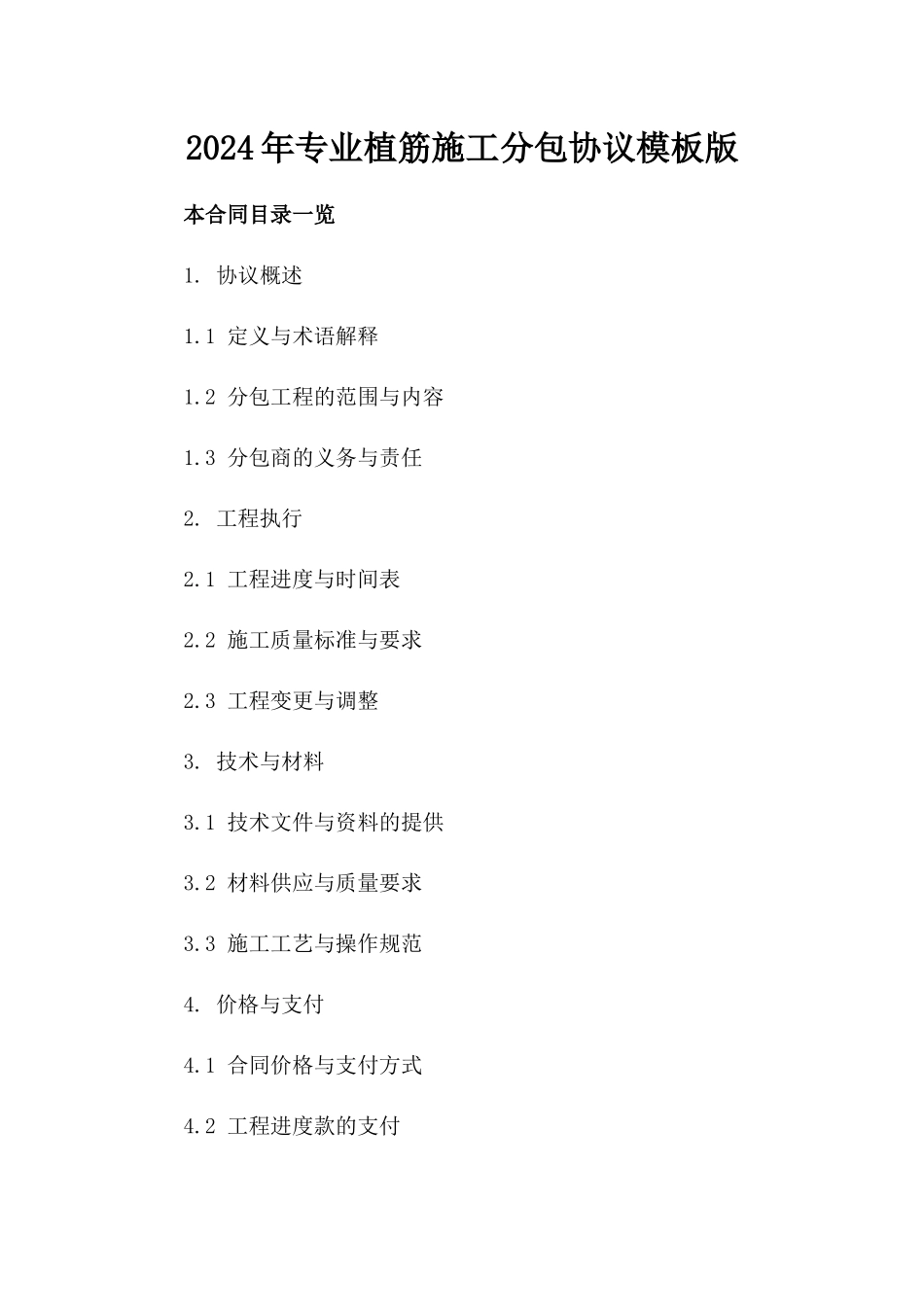 2024年专业植筋施工分包协议模板版

本合同目录一览

1. 协议概述

1.1 定义与术语解释

1.2 分包工程的范围与内容

1.3 分包商的义务与责任

2. 工程执行

2.1 工程进度与时间表

2.2 施工质量标准与要求

2.3 工程变更与调整

3. 技术与材料

3.1 技术文件与资料的提供

3.2 材料供应与质量要求

3.3 施工工艺与操作规范

4. 价格与支付

4.1 合同价格与支付方式

4.2 工程进度款的支付